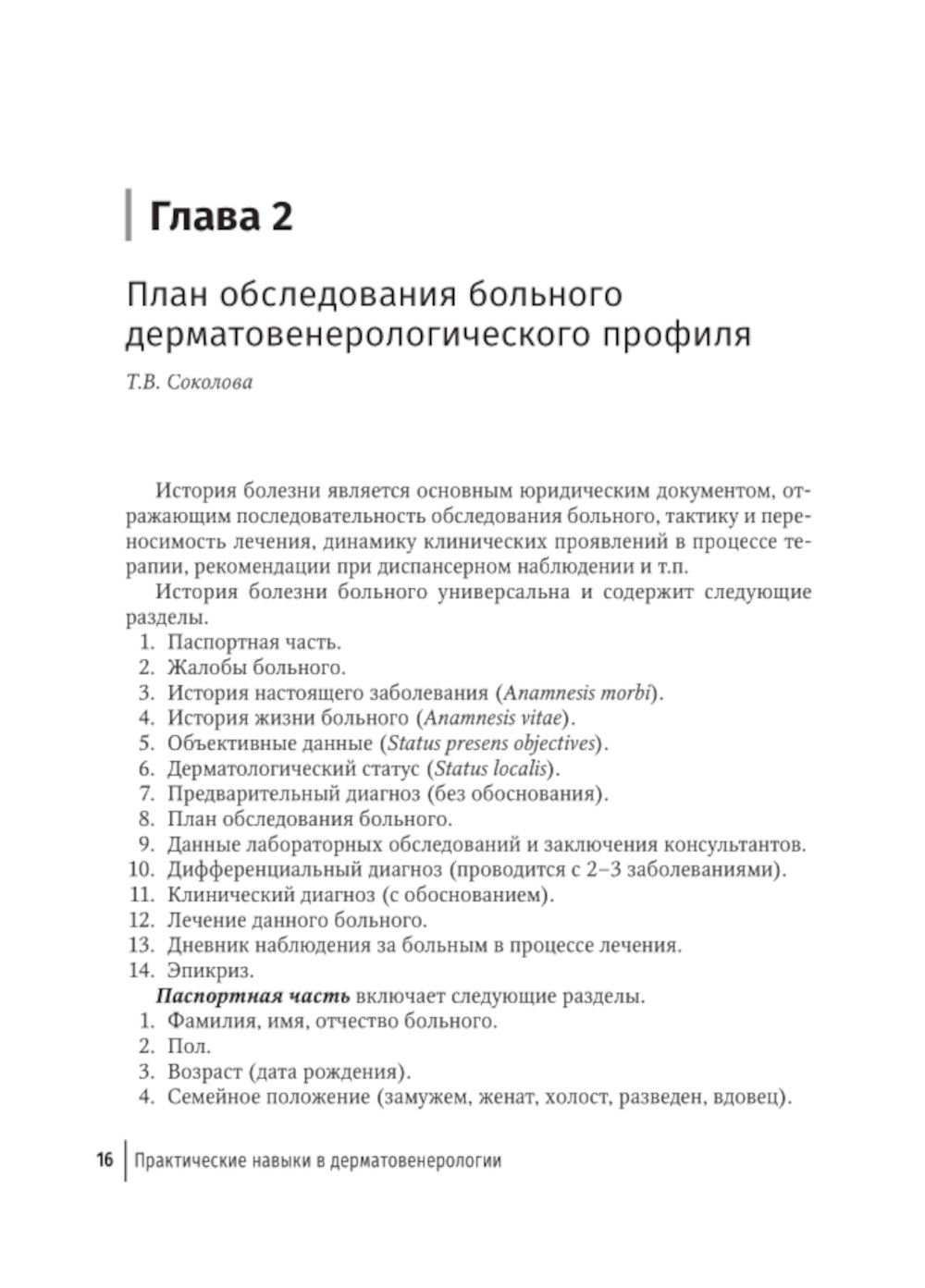 Глава 2

План обследования больного дерматовенерологического профиля

Т.В. Соколова

История болезни является основным юридическим документом, отражающим последовательность обследования больного, тактику и переносимость лечения, динамику клинических проявлений в процессе терапии, рекомендации при диспансерном наблюдении и т.п.

История болезни больного универсальна и содержит следующие разделы.

1. Паспортная часть.
2. Жалобы больного.
3. История настоящего заболевания (Anamnesis morbi).
4. История жизни больного (Anamnesis vitae).
5. Объективные данные (Status presens objectives).
6. Дерматологический статус (Status localis).
7. Предварительный диагноз (без обоснования).
8. План обследования больного.
9. Данные лабораторных обследований и заключения консультантов.
10. Дифференциальный диагноз (проводится с 2–3 заболеваниями).
11. Клинический диагноз (с обоснованием).
12. Лечение данного больного.
13. Дневник наблюдения за больным в процессе лечения.
14. Эпикриз.

Паспортная часть включает следующие разделы.

1. Фамилия, имя, отчество больного.
2. Пол.
3. Возраст (дата рождения).
4. Семейное положение (замужем, женат, холост, разведен, вдовец).

16 Практические навыки в дерматовенерологии